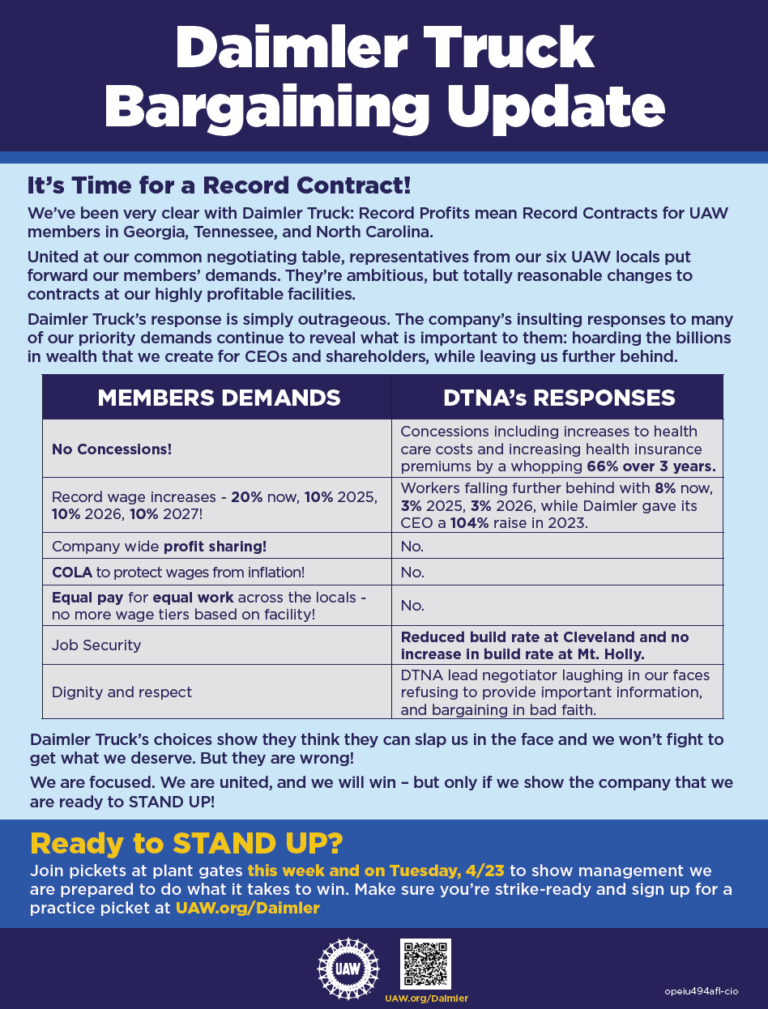 Daimler Truck Bargaining Update

It's Time for a Record Contract!

We've been very clear with Daimler Truck: Record Profits mean Record Contracts for UAW members in Georgia, Tennessee, and North Carolina.

United at our common negotiating table, representatives from our six UAW locals put forward our members' demands. They're ambitious, but totally reasonable changes to contracts at our highly profitable facilities.

Daimler Truck's response is simply outrageous. The company's insulting responses to many of our priority demands continue to reveal what is important to them: hoarding the billions in wealth that we create for CEOs and shareholders, while leaving us further behind.

| MEMBERS DEMANDS | DTNA's RESPONSES |
|---|---|
| No Concessions! | Concessions including increases to health care costs and increasing health insurance premiums by a whopping 66% over 3 years. |
| Record wage increases - 20% now, 10% 2025, 10% 2026, 10% 2027! | Workers falling further behind with 8% now, 3% 2025, 3% 2026, while Daimler gave its CEO a 104% raise in 2023. |
| Company wide profit sharing! | No. |
| COLA to protect wages from inflation! | No. |
| Equal pay for equal work across the locals - no more wage tiers based on facility! | No. |
| Job Security | Reduced build rate at Cleveland and no increase in build rate at Mt. Holly. |
| Dignity and respect | DTNA lead negotiator laughing in our faces refusing to provide important information, and bargaining in bad faith. |

Daimler Truck's choices show they think they can slap us in the face and we won't fight to get what we deserve. But they are wrong!

We are focused. We are united, and we will win – but only if we show the company that we are ready to STAND UP!

Ready to STAND UP?

Join pickets at plant gates this week and on Tuesday, 4/23 to show management we are prepared to do what it takes to win. Make sure you're strike-ready and sign up for a practice picket at UAW.org/Daimler

UAW

UAW.org/Daimler

opeiu494afl-cio